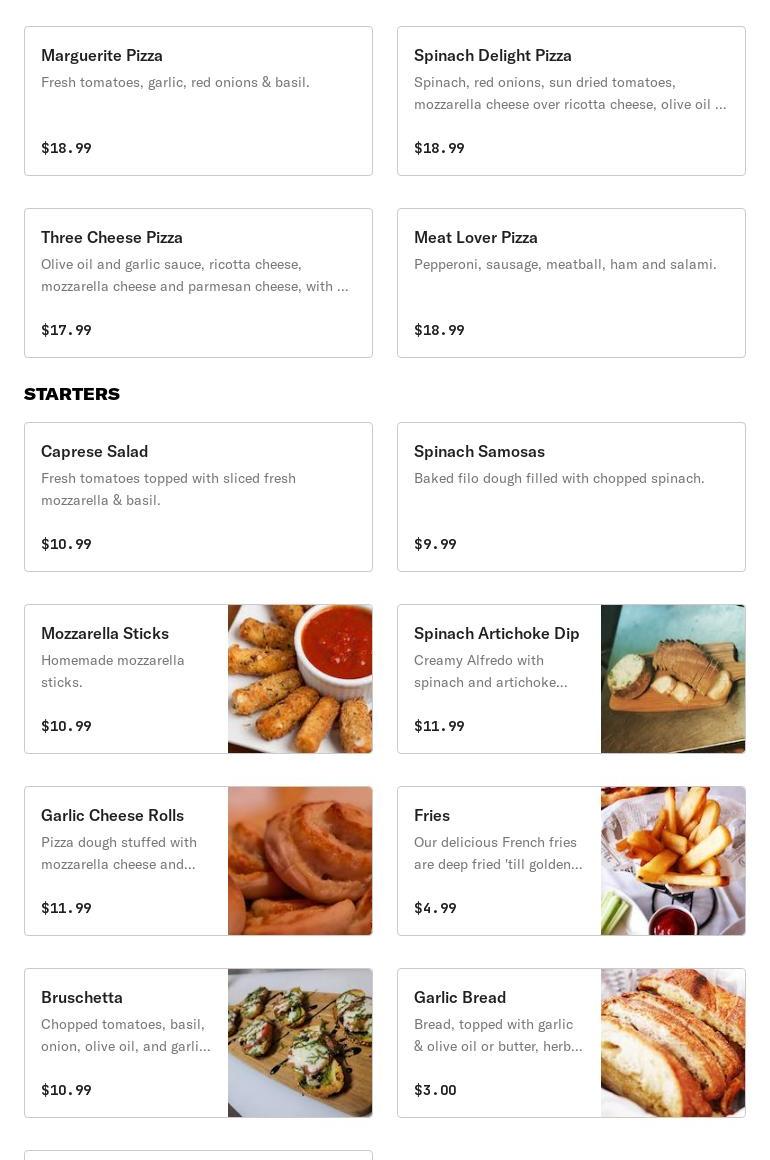 Marguerite Pizza
Fresh tomatoes, garlic, red onions & basil.

$18.99

Spinach Delight Pizza
Spinach, red onions, sun dried tomatoes, mozzarella cheese over ricotta cheese, olive oil ...

$18.99

Three Cheese Pizza
Olive oil and garlic sauce, ricotta cheese, mozzarella cheese and parmesan cheese, with ...

$17.99

Meat Lover Pizza
Pepperoni, sausage, meatball, ham and salami.

$18.99

STARTERS

Caprese Salad
Fresh tomatoes topped with sliced fresh mozzarella & basil.

$10.99

Spinach Samosas
Baked filo dough filled with chopped spinach.

$9.99

Mozzarella Sticks
Homemade mozzarella sticks.

$10.99

Spinach Artichoke Dip
Creamy Alfredo with spinach and artichoke...

$11.99

Garlic Cheese Rolls
Pizza dough stuffed with mozzarella cheese and...

$11.99

Fries
Our delicious French fries are deep fried 'till golden...

$4.99

Bruschetta
Chopped tomatoes, basil, onion, olive oil, and garli...

$10.99

Garlic Bread
Bread, topped with garlic & olive oil or butter, herb...

$3.00